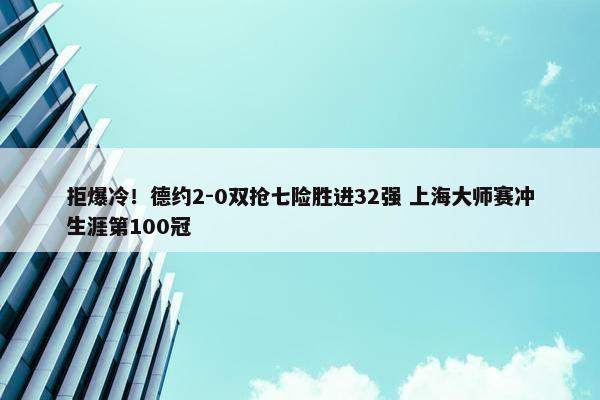 拒爆冷！德约2-0双抢七险胜进32强 上海大师赛冲生涯第100冠